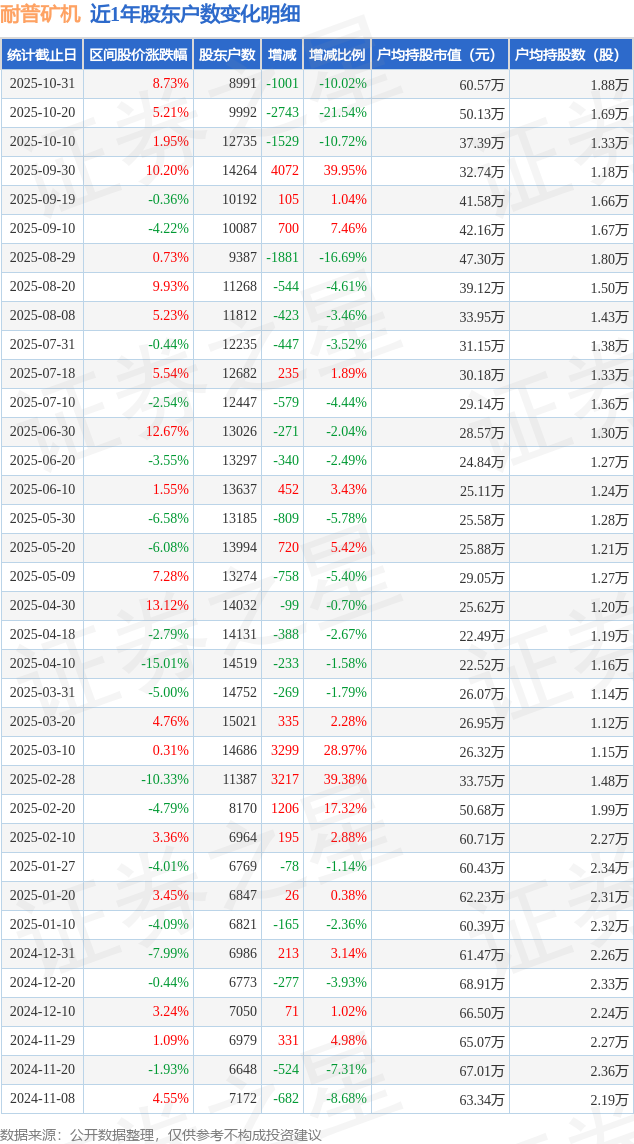 耐普矿机 近1年股东户数变化明细

| 统计截止日 | 区间股价涨跌幅 | 股东户数 | 增减 | 增减比例 | 户均持股市值（元） | 户均持股数（股） |
|---|---|---|---|---|---|---|
| 2025-10-31 | 8.73% | 8991 | -1001 | -10.02% | 60.57万 | 1.88万 |
| 2025-10-20 | 5.21% | 9992 | -2743 | -21.54% | 50.13万 | 1.69万 |
| 2025-10-10 | 1.95% | 12735 | -1529 | -10.72% | 37.39万 | 1.33万 |
| 2025-09-30 | 10.20% | 14264 | 4072 | 39.95% | 32.74万 | 1.18万 |
| 2025-09-19 | -0.36% | 10192 | 105 | 1.04% | 41.58万 | 1.66万 |
| 2025-09-10 | -4.22% | 10087 | 700 | 7.46% | 42.16万 | 1.67万 |
| 2025-08-29 | 0.73% | 9387 | -1881 | -16.69% | 47.30万 | 1.80万 |
| 2025-08-20 | 9.93% | 11268 | -544 | -4.61% | 39.12万 | 1.50万 |
| 2025-08-08 | 5.23% | 11812 | -423 | -3.46% | 33.95万 | 1.43万 |
| 2025-07-31 | -0.44% | 12235 | -447 | -3.52% | 31.15万 | 1.38万 |
| 2025-07-18 | 5.54% | 12682 | 235 | 1.89% | 30.18万 | 1.33万 |
| 2025-07-10 | -2.54% | 12447 | -579 | -4.44% | 29.14万 | 1.36万 |
| 2025-06-30 | 12.67% | 13026 | -271 | -2.04% | 28.57万 | 1.30万 |
| 2025-06-20 | -3.55% | 13297 | -340 | -2.49% | 24.84万 | 1.27万 |
| 2025-06-10 | 1.55% | 13637 | 452 | 3.43% | 25.11万 | 1.24万 |
| 2025-05-30 | -6.58% | 13185 | -809 | -5.78% | 25.58万 | 1.28万 |
| 2025-05-20 | -6.08% | 13994 | 720 | 5.42% | 25.88万 | 1.21万 |
| 2025-05-09 | 7.28% | 13274 | -758 | -5.40% | 29.05万 | 1.27万 |
| 2025-04-30 | 13.12% | 14032 | -99 | -0.70% | 25.62万 | 1.20万 |
| 2025-04-18 | -2.79% | 14131 | -388 | -2.67% | 22.49万 | 1.19万 |
| 2025-04-10 | -15.01% | 14519 | -233 | -1.58% | 22.52万 | 1.16万 |
| 2025-03-31 | -5.00% | 14752 | -269 | -1.79% | 26.07万 | 1.14万 |
| 2025-03-20 | 4.76% | 15021 | 335 | 2.28% | 26.95万 | 1.12万 |
| 2025-03-10 | 0.31% | 14686 | 3299 | 28.97% | 26.32万 | 1.15万 |
| 2025-02-28 | -10.33% | 11387 | 3217 | 39.38% | 33.75万 | 1.48万 |
| 2025-02-20 | -4.79% | 8170 | 1206 | 17.32% | 50.68万 | 1.99万 |
| 2025-02-10 | 3.36% | 6964 | 195 | 2.88% | 60.71万 | 2.27万 |
| 2025-01-27 | -4.01% | 6769 | -78 | -1.14% | 60.43万 | 2.34万 |
| 2025-01-20 | 3.45% | 6847 | 26 | 0.38% | 62.23万 | 2.31万 |
| 2025-01-10 | -4.09% | 6821 | -165 | -2.36% | 60.39万 | 2.32万 |
| 2024-12-31 | -7.99% | 6986 | 213 | 3.14% | 61.47万 | 2.26万 |
| 2024-12-20 | -0.44% | 6773 | -277 | -3.93% | 68.91万 | 2.33万 |
| 2024-12-10 | 3.24% | 7050 | 71 | 1.02% | 66.50万 | 2.24万 |
| 2024-11-29 | 1.09% | 6979 | 331 | 4.98% | 65.07万 | 2.27万 |
| 2024-11-20 | -1.93% | 6648 | -524 | -7.31% | 67.01万 | 2.36万 |
| 2024-11-08 | 4.55% | 7172 | -682 | -8.68% | 63.34万 | 2.19万 |

数据来源：公开数据整理，仅供参考不构成投资建议